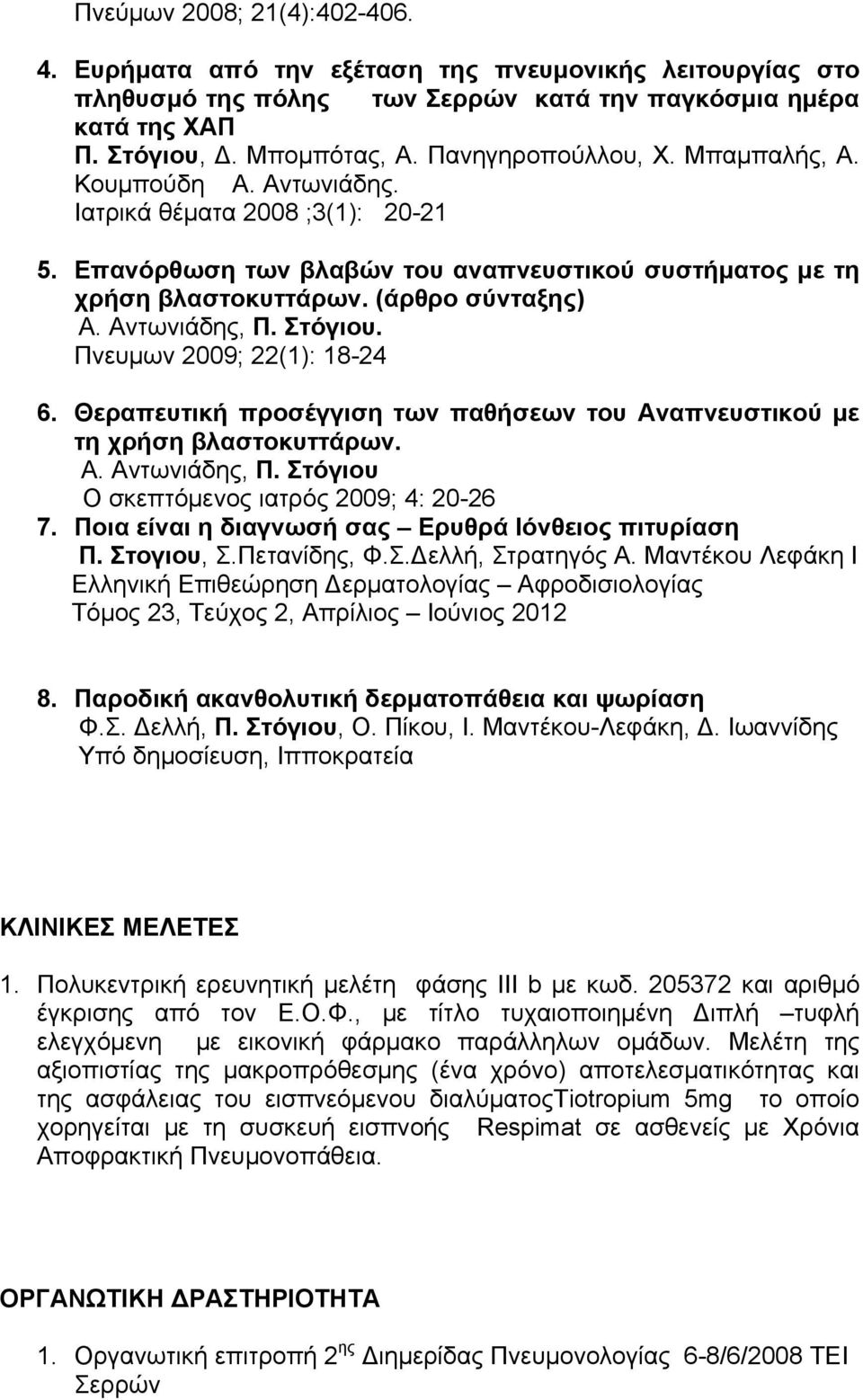 Πνεύμων 2008; 21(4):402-406.

4. Ευρήματα από την εξέταση της πνευμονικής λειτουργίας στο πληθυσμό της πόλης των Σερρών κατά την παγκόσμια ημέρα κατά της ΧΑΠ
Π. Στόγιου, Δ. Μπομπότας, Α. Πανηγηροπούλλου, Χ. Μπαμπαλής, Α. Κουμπούδη Α. Αντωνιάδης.
Ιατρικά θέματα 2008 ;3(1): 20-21

5. Επανόρθωση των βλαβών του αναπνευστικού συστήματος με τη χρήση βλαστοκυττάρων. (άρθρο σύνταξης)
Α. Αντωνιάδης, Π. Στόγιου.
Πνευμων 2009; 22(1): 18-24

6. Θεραπευτική προσέγγιση των παθήσεων του Αναπνευστικού με τη χρήση βλαστοκυττάρων.
Α. Αντωνιάδης, Π. Στόγιου
Ο σκεπτόμενος ιατρός 2009; 4: 20-26
7. Ποια είναι η διαγνωσή σας – Ερυθρά Ιόνθειος πιτυρίαση
Π. Στογιου, Σ.Πετανίδης, Φ.Σ.Δελλή, Στρατηγός Α. Μαντέκου Λεφάκη Ι
Ελληνική Επιθεώρηση Δερματολογίας – Αφροδισιολογίας
Τόμος 23, Τεύχος 2, Απρίλιος – Ιούνιος 2012

8. Παροδική ακανθολυτική δερματοπάθεια και ψωρίαση
Φ.Σ. Δελλή, Π. Στόγιου, Ο. Πίκου, Ι. Μαντέκου-Λεφάκη, Δ. Ιωαννίδης
Υπό δημοσίευση, Ιπποκρατεία

ΚΛΙΝΙΚΕΣ ΜΕΛΕΤΕΣ

1. Πολυκεντρική ερευνητική μελέτη φάσης ΙΙΙ b με κωδ. 205372 και αριθμό έγκρισης από τον Ε.Ο.Φ., με τίτλο τυχαιοποιημένη Διπλή –τυφλή ελεγχόμενη με εικονική φάρμακο παράλληλων ομάδων. Μελέτη της αξιοπιστίας της μακροπρόθεσμης (ένα χρόνο) αποτελεσματικότητας και της ασφάλειας του εισπνεόμενου διαλύματοςTiotropium 5mg το οποίο χορηγείται με τη συσκευή εισπνοής Respimat σε ασθενείς με Χρόνια Αποφρακτική Πνευμονοπάθεια.

ΟΡΓΑΝΩΤΙΚΗ ΔΡΑΣΤΗΡΙΟΤΗΤΑ

1. Οργανωτική επιτροπή 2$^{ης}$ Διημερίδας Πνευμονολογίας 6-8/6/2008 ΤΕΙ Σερρών